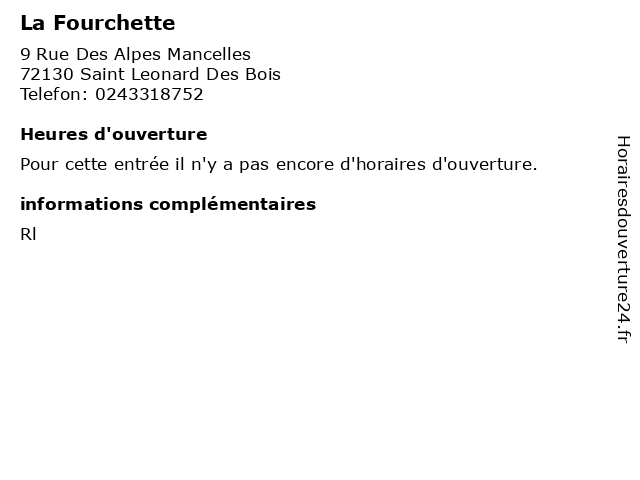 La Fourchette

9 Rue Des Alpes Mancelles
72130 Saint Leonard Des Bois
Telefon: 0243318752

Heures d'ouverture

Pour cette entrée il n'y a pas encore d'horaires d'ouverture.

informations complémentaires

Rl

Horairesdouverture24.fr